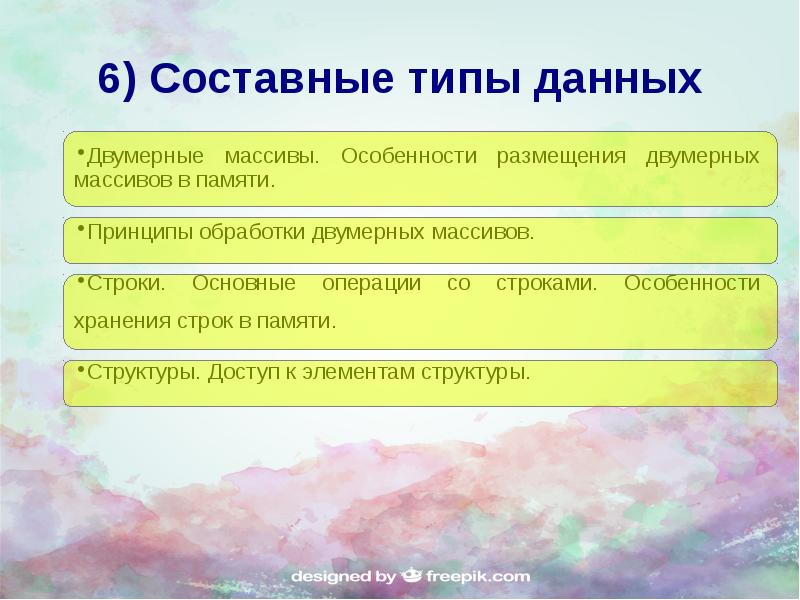 6) Составные типы данных

•Двумерные массивы. Особенности размещения двумерных массивов в памяти.

•Принципы обработки двумерных массивов.

•Строки. Основные операции со строками. Особенности хранения строк в памяти.

•Структуры. Доступ к элементам структуры.

designed by freepik.com